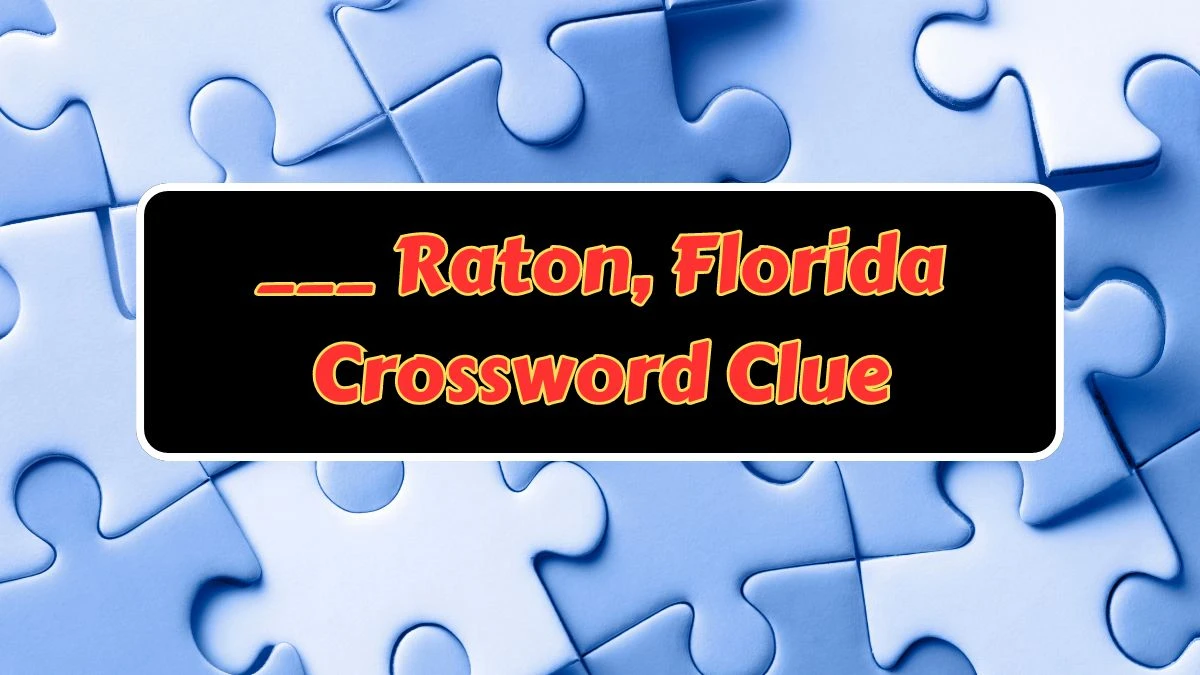 ___ Raton, Florida Crossword Clue